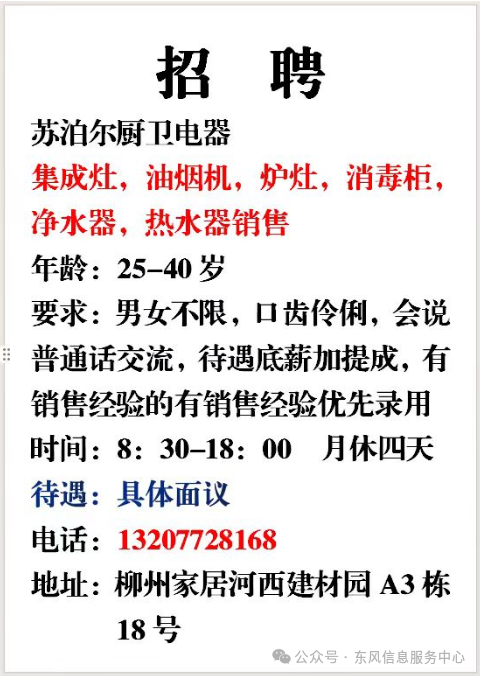 招 聘

苏泊尔厨卫电器

集成灶，油烟机，炉灶，消毒柜，净水器，热水器销售

年龄：25–40岁

要求：男女不限，口齿伶俐，会说普通话交流，待遇底薪加提成，有销售经验的有销售经验优先录用

时间：8：30–18：00 月休四天

待遇：具体面议

电话：13207728168

地址：柳州家居河西建材园A3栋18号

公众号 · 东风信息服务中心